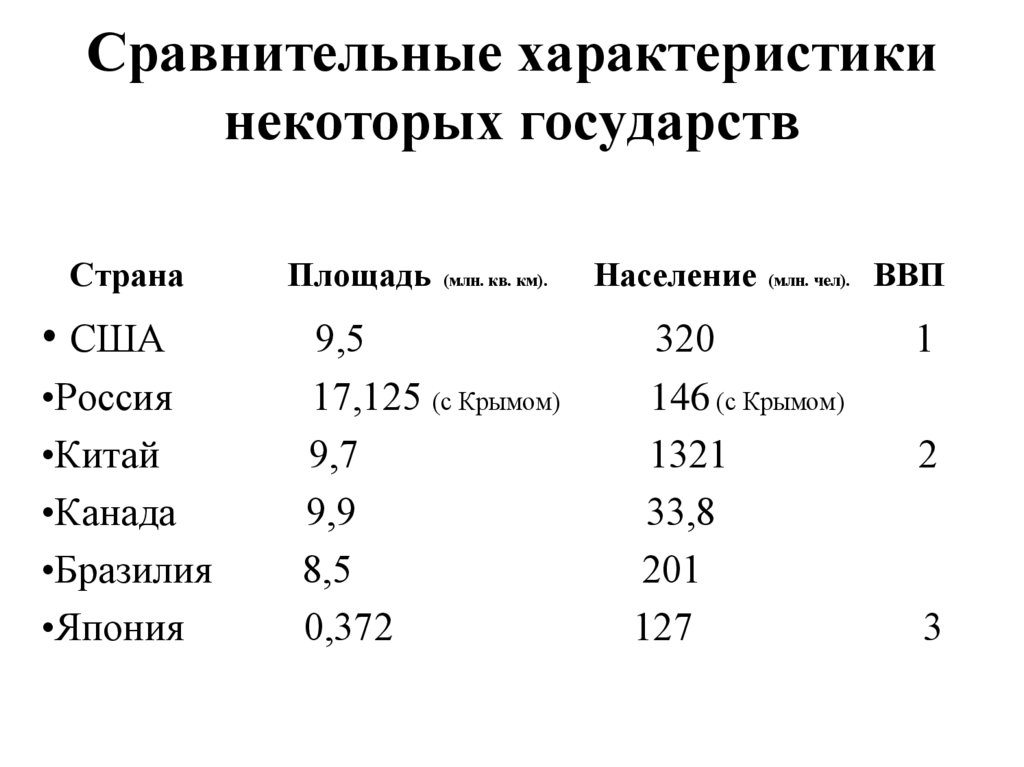 Сравнительные характеристики некоторых государств

| Страна | Площадь (млн. кв. км). | Население (млн. чел). | ВВП |
|---|---|---|---|
| • США | 9,5 | 320 | 1 |
| •Россия | 17,125 (с Крымом) | 146 (с Крымом) | |
| •Китай | 9,7 | 1321 | 2 |
| •Канада | 9,9 | 33,8 | |
| •Бразилия | 8,5 | 201 | |
| •Япония | 0,372 | 127 | 3 |